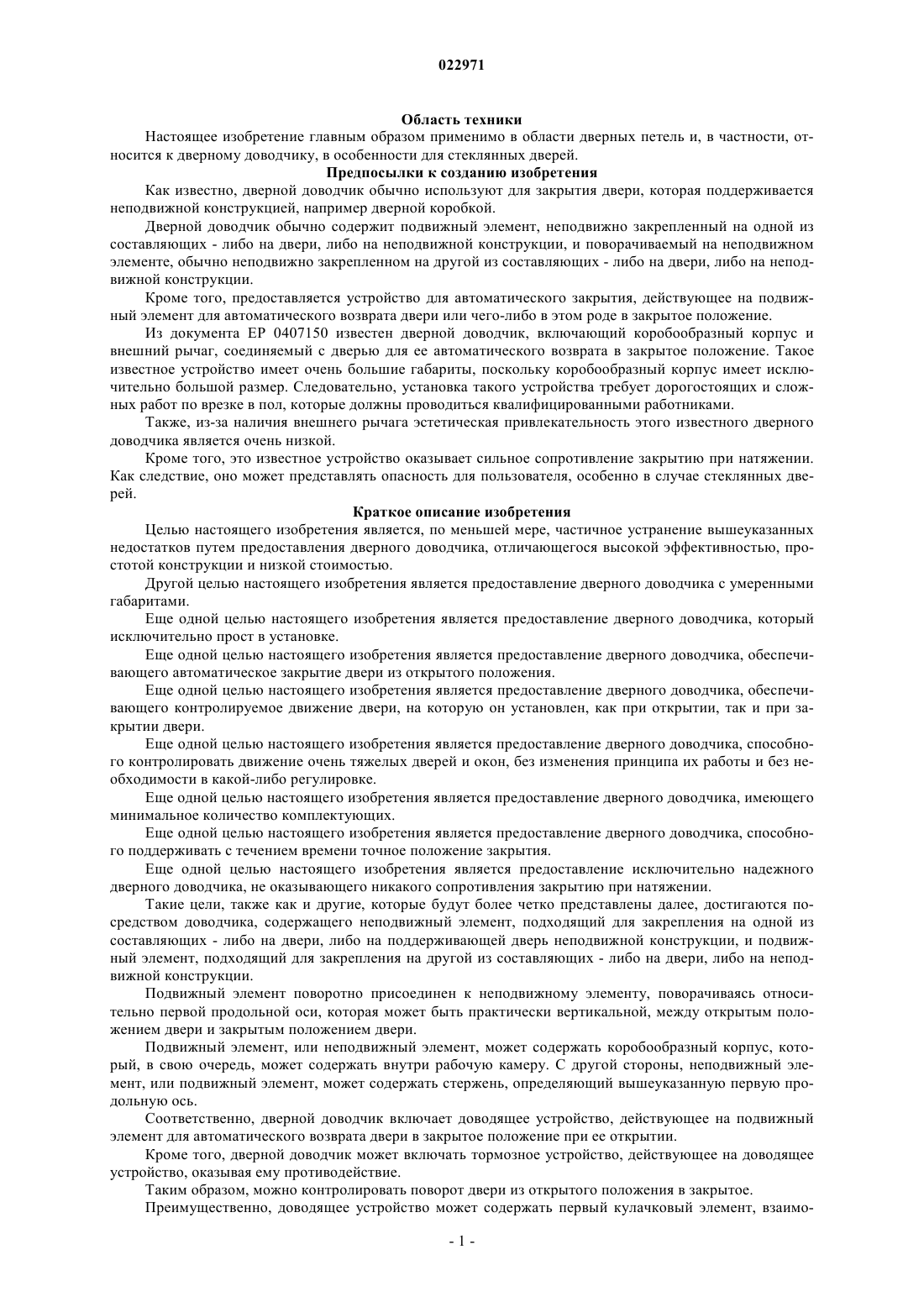 022971

Область техники

Настоящее изобретение главным образом применимо в области дверных петель и, в частности, относится к дверному доводчику, в особенности для стеклянных дверей.

Предпосылки к созданию изобретения

Как известно, дверной доводчик обычно используют для закрытия двери, которая поддерживается неподвижной конструкцией, например дверной коробкой.

Дверной доводчик обычно содержит подвижный элемент, неподвижно закрепленный на одной из составляющих - либо на двери, либо на неподвижной конструкции, и поворачиваемый на неподвижном элементе, обычно неподвижно закрепленном на другой из составляющих - либо на двери, либо на неподвижной конструкции.

Кроме того, предоставляется устройство для автоматического закрытия, действующее на подвижный элемент для автоматического возврата двери или чего-либо в этом роде в закрытое положение.

Из документа EP 0407150 известен дверной доводчик, включающий коробообразный корпус и внешний рычаг, соединяемый с дверью для ее автоматического возврата в закрытое положение. Такое известное устройство имеет очень большие габариты, поскольку коробообразный корпус имеет исключительно большой размер. Следовательно, установка такого устройства требует дорогостоящих и сложных работ по врезке в пол, которые должны проводиться квалифицированными работниками.

Также, из-за наличия внешнего рычага эстетическая привлекательность этого известного дверного доводчика является очень низкой.

Кроме того, это известное устройство оказывает сильное сопротивление закрытию при натяжении. Как следствие, оно может представлять опасность для пользователя, особенно в случае стеклянных дверей.

Краткое описание изобретения

Целью настоящего изобретения является, по меньшей мере, частичное устранение вышеуказанных недостатков путем предоставления дверного доводчика, отличающегося высокой эффективностью, простотой конструкции и низкой стоимостью.

Другой целью настоящего изобретения является предоставление дверного доводчика с умеренными габаритами.

Еще одной целью настоящего изобретения является предоставление дверного доводчика, который исключительно прост в установке.

Еще одной целью настоящего изобретения является предоставление дверного доводчика, обеспечивающего автоматическое закрытие двери из открытого положения.

Еще одной целью настоящего изобретения является предоставление дверного доводчика, обеспечивающего контролируемое движение двери, на которую он установлен, как при открытии, так и при закрытии двери.

Еще одной целью настоящего изобретения является предоставление дверного доводчика, способного контролировать движение очень тяжелых дверей и окон, без изменения принципа их работы и без необходимости в какой-либо регулировке.

Еще одной целью настоящего изобретения является предоставление дверного доводчика, имеющего минимальное количество комплектующих.

Еще одной целью настоящего изобретения является предоставление дверного доводчика, способного поддерживать с течением времени точное положение закрытия.

Еще одной целью настоящего изобретения является предоставление исключительно надежного дверного доводчика, не оказывающего никакого сопротивления закрытию при натяжении.

Такие цели, также как и другие, которые будут более четко представлены далее, достигаются посредством доводчика, содержащего неподвижный элемент, подходящий для закрепления на одной из составляющих - либо на двери, либо на поддерживающей дверь неподвижной конструкции, и подвижный элемент, подходящий для закрепления на другой из составляющих - либо на двери, либо на неподвижной конструкции.

Подвижный элемент поворотно присоединен к неподвижному элементу, поворачиваясь относительно первой продольной оси, которая может быть практически вертикальной, между открытым положением двери и закрытым положением двери.

Подвижный элемент, или неподвижный элемент, может содержать коробообразный корпус, который, в свою очередь, может содержать внутри рабочую камеру. С другой стороны, неподвижный элемент, или подвижный элемент, может содержать стержень, определяющий вышеуказанную первую продольную ось.

Соответственно, дверной доводчик включает доводящее устройство, действующее на подвижный элемент для автоматического возврата двери в закрытое положение при ее открытии.

Кроме того, дверной доводчик может включать тормозное устройство, действующее на доводящее устройство, оказывая ему противодействие.

Таким образом, можно контролировать поворот двери из открытого положения в закрытое.

Преимущественно, доводящее устройство может содержать первый кулачковый элемент, взаимо-

- 1 -